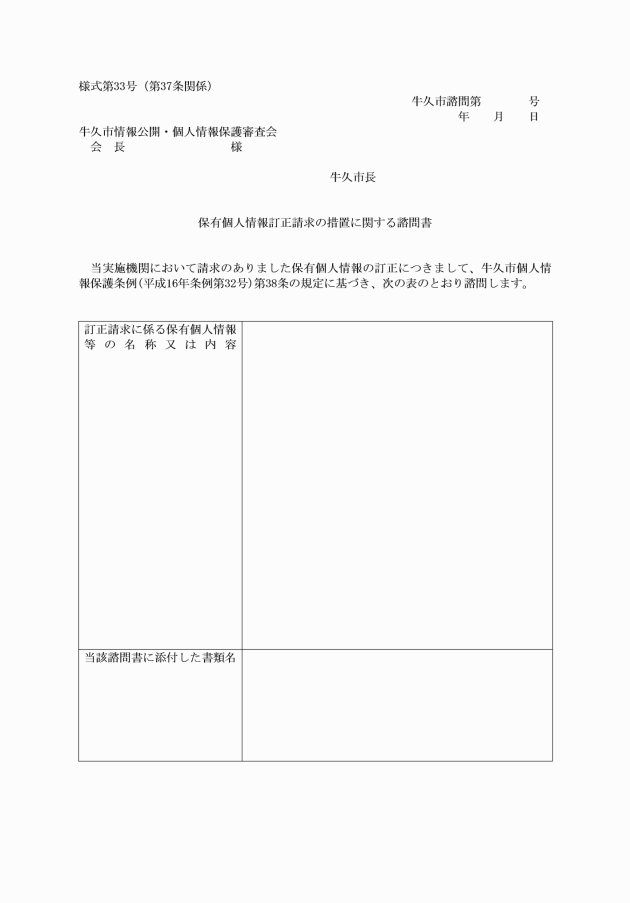 様式第33号（第37条関係）

牛久市諮問第　　　号
年　月　日

牛久市情報公開・個人情報保護審査会
会　長　　　　　様

牛久市長

保有個人情報訂正請求の措置に関する諮問書

当実施機関において請求のありました保有個人情報の訂正につきまして、牛久市個人情報保護条例(平成16年条例第32号)第38条の規定に基づき、次の表のとおり諮問します。

| 訂正請求に係る保有個人情報等の名称又は内容 | |
|---|---|
| 当該諮問書に添付した書類名 | |